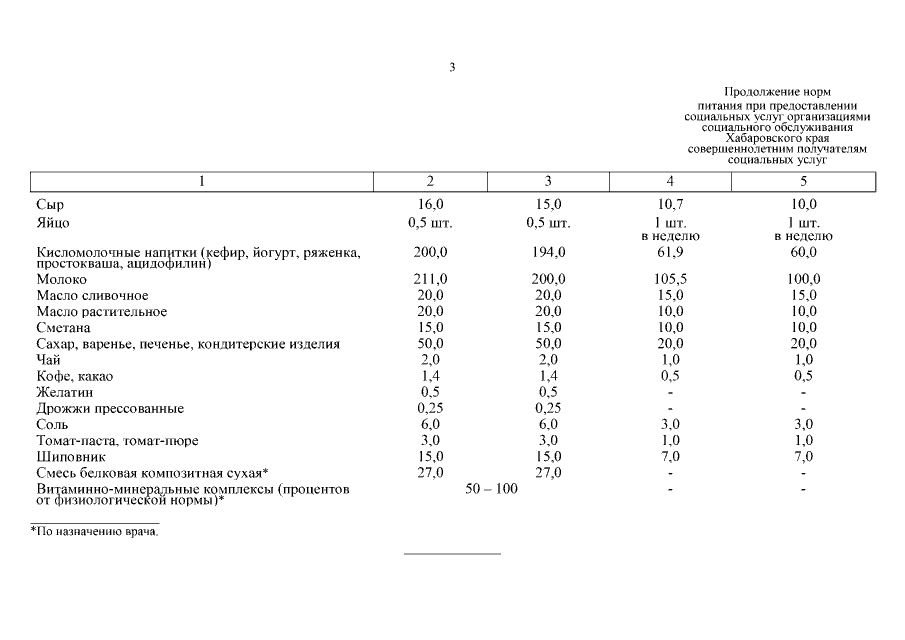 3

Продолжение норм питания при предоставлении социальных услуг организациями социального обслуживания Хабаровского края совершеннолетним получателям социальных услуг

| 1 | 2 | 3 | 4 | 5 |
|---|---|---|---|---|
| Сыр | 16,0 | 15,0 | 10,7 | 10,0 |
| Яйцо | 0,5 шт. | 0,5 шт. | 1 шт. в неделю | 1 шт. в неделю |
| Кисломолочные напитки (кефир, йогурт, ряженка, простокваша, ацидофилин) | 200,0 | 194,0 | 61,9 | 60,0 |
| Молоко | 211,0 | 200,0 | 105,5 | 100,0 |
| Масло сливочное | 20,0 | 20,0 | 15,0 | 15,0 |
| Масло растительное | 20,0 | 20,0 | 10,0 | 10,0 |
| Сметана | 15,0 | 15,0 | 10,0 | 10,0 |
| Сахар, варенье, печенье, кондитерские изделия | 50,0 | 50,0 | 20,0 | 20,0 |
| Чай | 2,0 | 2,0 | 1,0 | 1,0 |
| Кофе, какао | 1,4 | 1,4 | 0,5 | 0,5 |
| Желатин | 0,5 | 0,5 | - | - |
| Дрожжи прессованные | 0,25 | 0,25 | - | - |
| Соль | 6,0 | 6,0 | 3,0 | 3,0 |
| Томат-паста, томат-пюре | 3,0 | 3,0 | 1,0 | 1,0 |
| Шиповник | 15,0 | 15,0 | 7,0 | 7,0 |
| Смесь белковая композитная сухая* | 27,0 | 27,0 | - | - |
| Витаминно-минеральные комплексы (процентов от физиологической нормы)* | 50 – 100 | | - | - |

*По назначению врача.